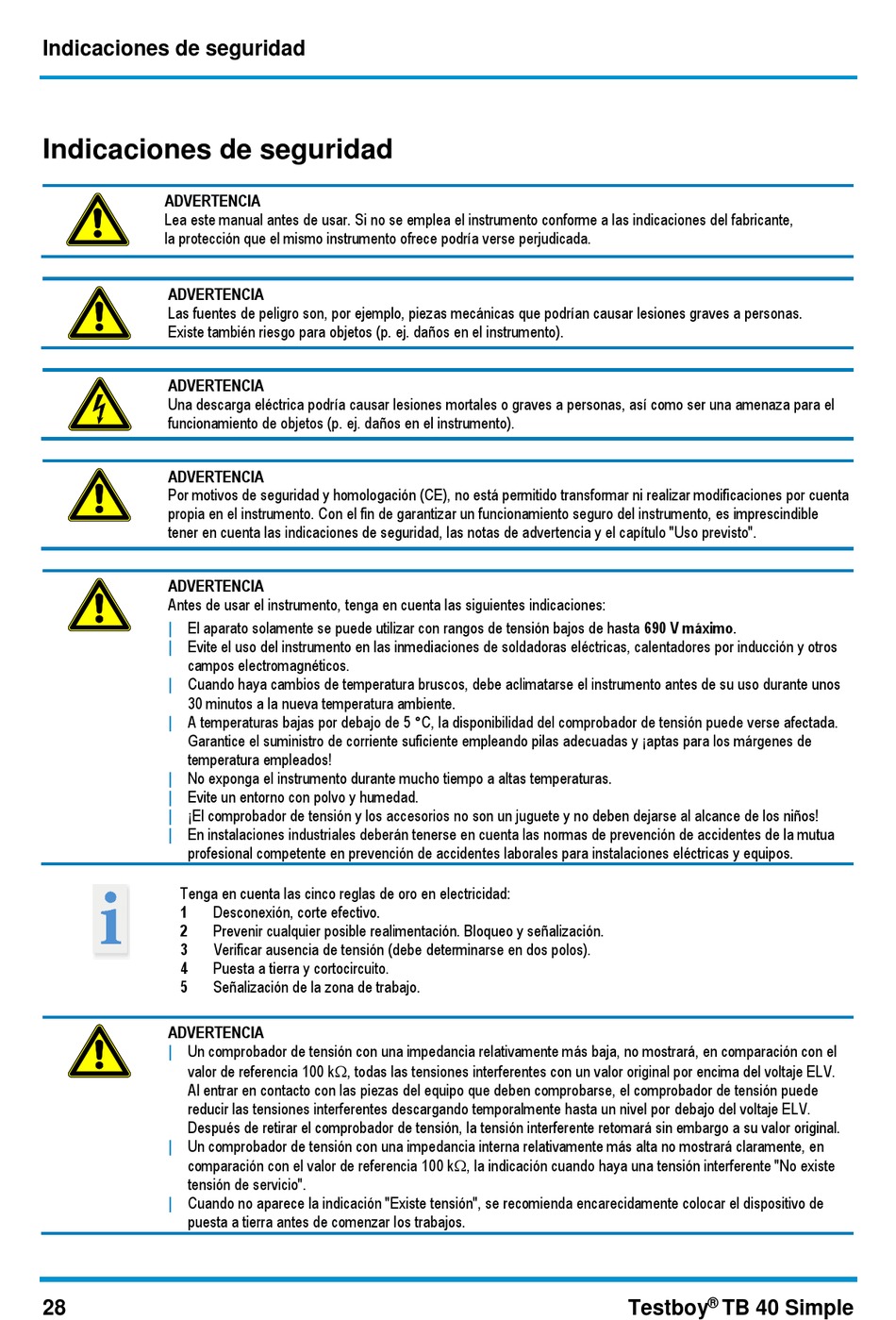 Indicaciones de seguridad

Indicaciones de seguridad

ADVERTENCIA
Lea este manual antes de usar. Si no se emplea el instrumento conforme a las indicaciones del fabricante, la protección que el mismo instrumento ofrece podría verse perjudicada.

ADVERTENCIA
Las fuentes de peligro son, por ejemplo, piezas mecánicas que podrían causar lesiones graves a personas. Existe también riesgo para objetos (p. ej. daños en el instrumento).

ADVERTENCIA
Una descarga eléctrica podría causar lesiones mortales o graves a personas, así como ser una amenaza para el funcionamiento de objetos (p. ej. daños en el instrumento).

ADVERTENCIA
Por motivos de seguridad y homologación (CE), no está permitido transformar ni realizar modificaciones por cuenta propia en el instrumento. Con el fin de garantizar un funcionamiento seguro del instrumento, es imprescindible tener en cuenta las indicaciones de seguridad, las notas de advertencia y el capítulo "Uso previsto".

ADVERTENCIA
Antes de usar el instrumento, tenga en cuenta las siguientes indicaciones:
| El aparato solamente se puede utilizar con rangos de tensión bajos de hasta 690 V máximo.
| Evite el uso del instrumento en las inmediaciones de soldadoras eléctricas, calentadores por inducción y otros campos electromagnéticos.
| Cuando haya cambios de temperatura bruscos, debe aclimatarse el instrumento antes de su uso durante unos 30 minutos a la nueva temperatura ambiente.
| A temperaturas bajas por debajo de 5 °C, la disponibilidad del comprobador de tensión puede verse afectada. Garantice el suministro de corriente suficiente empleando pilas adecuadas y ¡aptas para los márgenes de temperatura empleados!
| No exponga el instrumento durante mucho tiempo a altas temperaturas.
| Evite un entorno con polvo y humedad.
| ¡El comprobador de tensión y los accesorios no son un juguete y no deben dejarse al alcance de los niños!
| En instalaciones industriales deberán tenerse en cuenta las normas de prevención de accidentes de la mutua profesional competente en prevención de accidentes laborales para instalaciones eléctricas y equipos.

Tenga en cuenta las cinco reglas de oro en electricidad:
1 Desconexión, corte efectivo.
2 Prevenir cualquier posible realimentación. Bloqueo y señalización.
3 Verificar ausencia de tensión (debe determinarse en dos polos).
4 Puesta a tierra y cortocircuito.
5 Señalización de la zona de trabajo.

ADVERTENCIA
| Un comprobador de tensión con una impedancia relativamente más baja, no mostrará, en comparación con el valor de referencia 100 k$\Omega$, todas las tensiones interferentes con un valor original por encima del voltaje ELV. Al entrar en contacto con las piezas del equipo que deben comprobarse, el comprobador de tensión puede reducir las tensiones interferentes descargando temporalmente hasta un nivel por debajo del voltaje ELV. Después de retirar el comprobador de tensión, la tensión interferente retomará sin embargo a su valor original.
| Un comprobador de tensión con una impedancia interna relativamente más alta no mostrará claramente, en comparación con el valor de referencia 100 k$\Omega$, la indicación cuando haya una tensión interferente "No existe tensión de servicio".
| Cuando no aparece la indicación "Existe tensión", se recomienda encarecidamente colocar el dispositivo de puesta a tierra antes de comenzar los trabajos.

28
Testboy® TB 40 Simple